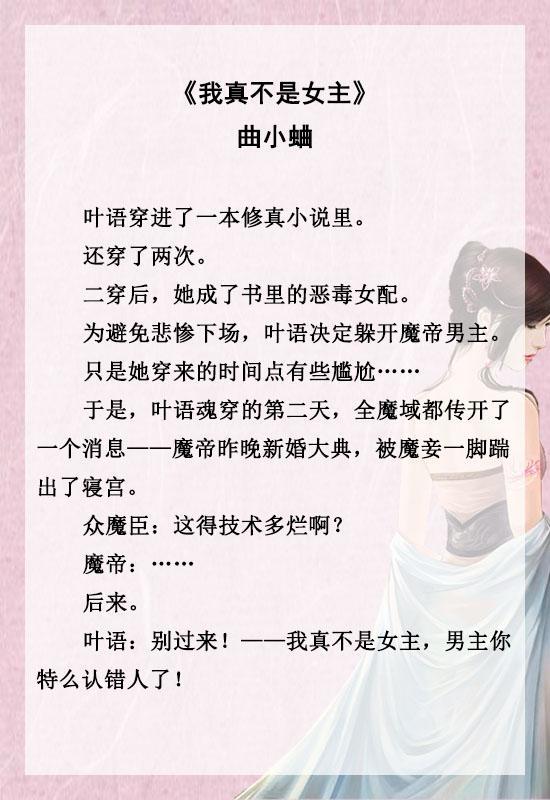 《我真不是女主》
曲小蛐

叶语穿进了一本修真小说里。

还穿了两次。

二穿后，她成了书里的恶毒女配。

为避免悲惨下场，叶语决定躲开魔帝男主。

只是她穿来的时间点有些尴尬……

于是，叶语魂穿的第二天，全魔域都传开了一个消息——魔帝昨晚新婚大典，被魔妾一脚踹出了寝宫。

众魔臣：这得技术多烂啊？

魔帝：……

后来。

叶语：别过来！——我真不是女主，男主你特么认错人了！